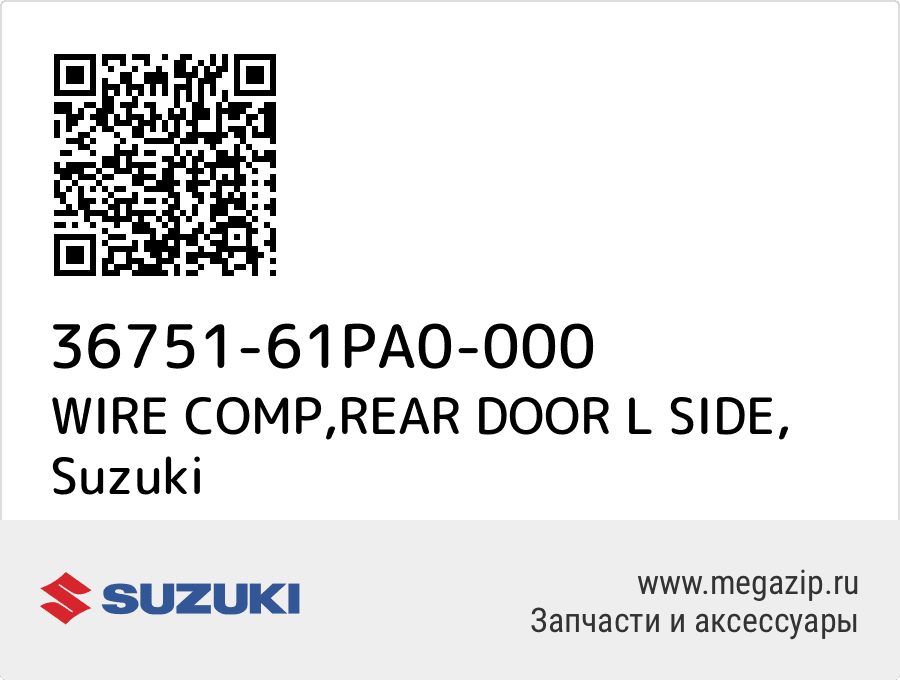 36751-61PA0-000
WIRE COMP,REAR DOOR L SIDE, Suzuki

SUZUKI

www.megazip.ru
Запчасти и аксессуары